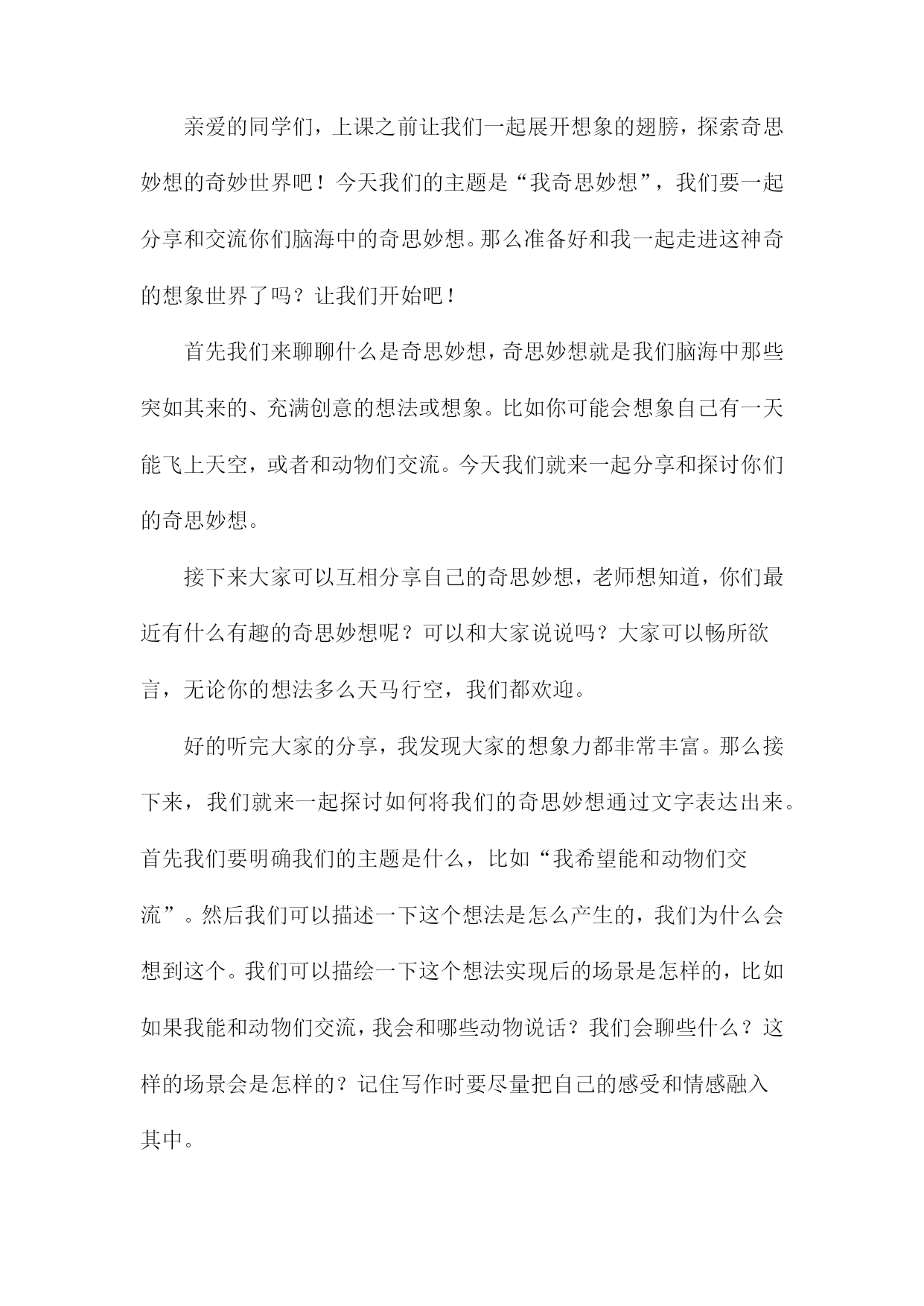 亲爱的同学们，上课之前让我们一起展开想象的翅膀，探索奇思妙想的奇妙世界吧！今天我们的主题是“我奇思妙想”，我们要一起分享和交流你们脑海中的奇思妙想。那么准备好和我一起走进这神奇的想象世界了吗？让我们开始吧！

首先我们来聊聊什么是奇思妙想，奇思妙想就是我们脑海中那些突如其来的、充满创意的想法或想象。比如你可能会想象自己有一天能飞上天空，或者和动物们交流。今天我们就来一起分享和探讨你们的奇思妙想。

接下来大家可以互相分享自己的奇思妙想，老师想知道，你们最近有什么有趣的奇思妙想呢？可以和大家说说吗？大家可以畅所欲言，无论你的想法多么天马行空，我们都欢迎。

好的听完大家的分享，我发现大家的想象力都非常丰富。那么接下来，我们就来一起探讨如何将我们的奇思妙想通过文字表达出来。首先我们要明确我们的主题是什么，比如“我希望能和动物们交流”。然后我们可以描述一下这个想法是怎么产生的，我们为什么会想到这个。我们可以描绘一下这个想法实现后的场景是怎样的，比如如果我能和动物们交流，我会和哪些动物说话？我们会聊些什么？这样的场景会是怎样的？记住写作时要尽量把自己的感受和情感融入其中。